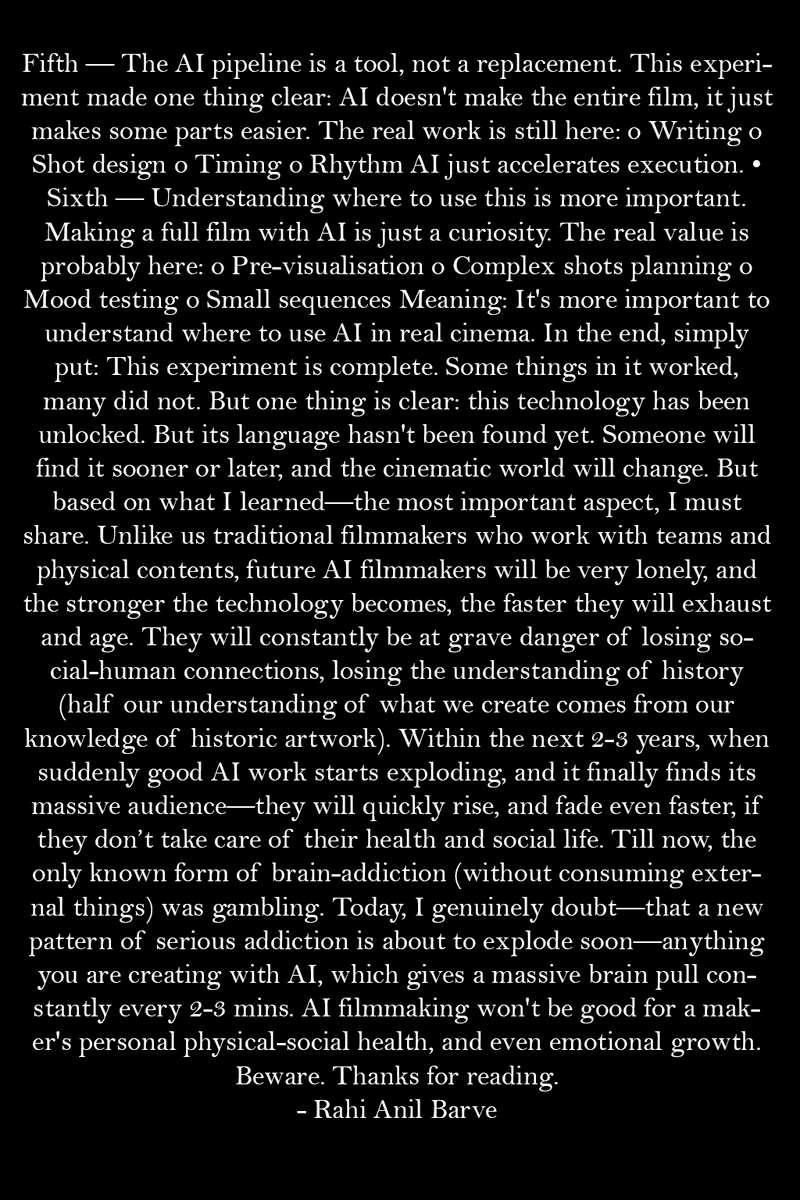 Fifth — The AI pipeline is a tool, not a replacement. This experiment made one thing clear: AI doesn't make the entire film, it just makes some parts easier. The real work is still here: o Writing o Shot design o Timing o Rhythm AI just accelerates execution. • Sixth — Understanding where to use this is more important. Making a full film with AI is just a curiosity. The real value is probably here: o Pre-visualisation o Complex shots planning o Mood testing o Small sequences Meaning: It's more important to understand where to use AI in real cinema. In the end, simply put: This experiment is complete. Some things in it worked, many did not. But one thing is clear: this technology has been unlocked. But its language hasn't been found yet. Someone will find it sooner or later, and the cinematic world will change. But based on what I learned—the most important aspect, I must share. Unlike us traditional filmmakers who work with teams and physical contents, future AI filmmakers will be very lonely, and the stronger the technology becomes, the faster they will exhaust and age. They will constantly be at grave danger of losing social-human connections, losing the understanding of history (half our understanding of what we create comes from our knowledge of historic artwork). Within the next 2-3 years, when suddenly good AI work starts exploding, and it finally finds its massive audience—they will quickly rise, and fade even faster, if they don't take care of their health and social life. Till now, the only known form of brain-addiction (without consuming external things) was gambling. Today, I genuinely doubt—that a new pattern of serious addiction is about to explode soon—anything you are creating with AI, which gives a massive brain pull constantly every 2-3 mins. AI filmmaking won't be good for a maker's personal physical-social health, and even emotional growth. Beware. Thanks for reading.
- Rahi Anil Barve